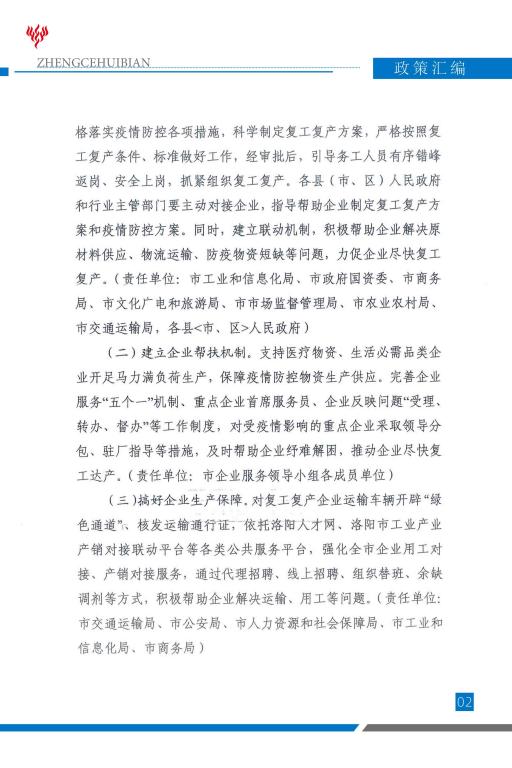 ZHENGCEHUIBIAN

政策汇编

格落实疫情防控各项措施，科学制定复工复产方案，严格按照复工复产条件、标准做好工作，经审批后，引导务工人员有序错峰返岗、安全上岗，抓紧组织复工复产。各县（市、区）人民政府和行业主管部门要主动对接企业，指导帮助企业制定复工复产方案和疫情防控方案。同时，建立联动机制，积极帮助企业解决原材料供应、物流运输、防疫物资短缺等问题，力促企业尽快复工复产。（责任单位：市工业和信息化局、市政府国资委、市商务局、市文化广电和旅游局、市市场监督管理局、市农业农村局、市交通运输局，各县<市、区>人民政府）

（二）建立企业帮扶机制。支持医疗物资、生活必需品类企业开足马力满负荷生产，保障疫情防控物资生产供应。完善企业服务“五个一”机制、重点企业首席服务员、企业反映问题“受理、转办、督办”等工作制度，对受疫情影响的重点企业采取领导分包、驻厂指导等措施，及时帮助企业纾难解困，推动企业尽快复工达产。（责任单位：市企业服务领导小组各成员单位）

（三）搞好企业生产保障。对复工复产企业运输车辆开辟“绿色通道”、核发运输通行证，依托洛阳人才网、洛阳市工业产业产销对接联动平台等各类公共服务平台，强化全市企业用工对接、产销对接服务，通过代理招聘、线上招聘、组织替班、余缺调剂等方式，积极帮助企业解决运输、用工等问题。（责任单位：市交通运输局、市公安局、市人力资源和社会保障局、市工业和信息化局、市商务局）

02